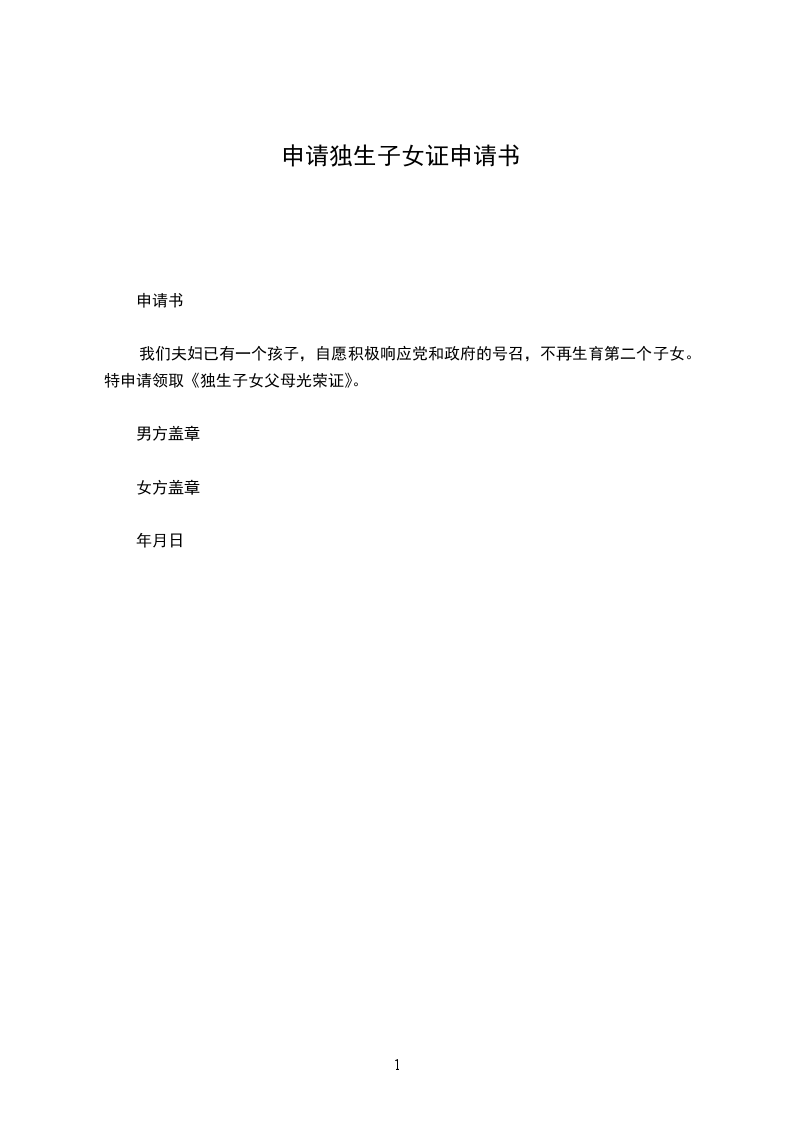 申请独生子女证申请书

申请书

我们夫妇已有一个孩子，自愿积极响应党和政府的号召，不再生育第二个子女。特申请领取《独生子女父母光荣证》。

男方盖章

女方盖章

年月日

1